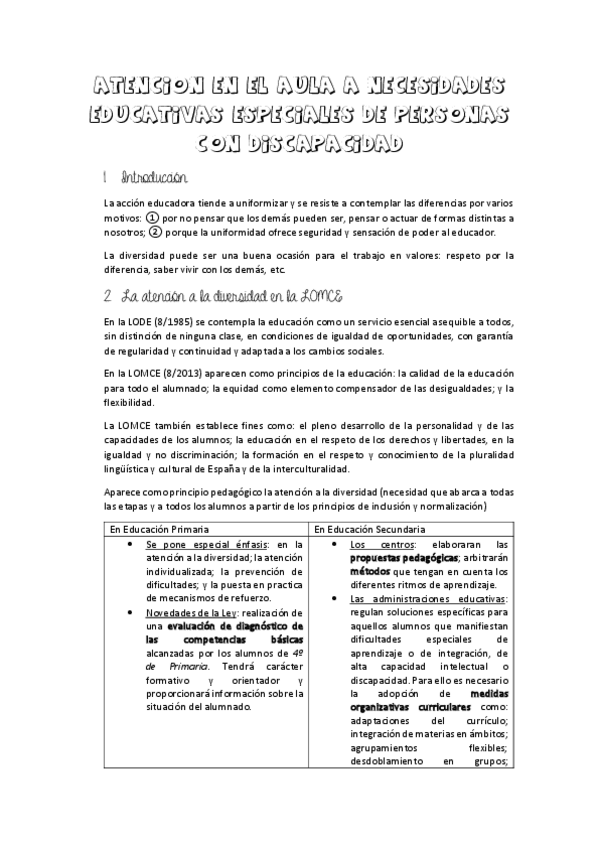 ATENCION EN EL AULA A NECESIDADES EDUCATIVAS ESPECIALES DE PERSONAS CON DISCAPACIDAD

1 Introducción

La acción educadora tiende a uniformizar y se resiste a contemplar las diferencias por varios motivos: ① por no pensar que los demás pueden ser, pensar o actuar de formas distintas a nosotros; ② porque la uniformidad ofrece seguridad y sensación de poder al educador.

La diversidad puede ser una buena ocasión para el trabajo en valores: respeto por la diferencia, saber vivir con los demás, etc.

2 La atención a la diversidad en la LOMCE

En la LODE (8/1985) se contempla la educación como un servicio esencial asequible a todos, sin distinción de ninguna clase, en condiciones de igualdad de oportunidades, con garantía de regularidad y continuidad y adaptada a los cambios sociales.

En la LOMCE (8/2013) aparecen como principios de la educación: la calidad de la educación para todo el alumnado; la equidad como elemento compensador de las desigualdades; y la flexibilidad.

La LOMCE también establece fines como: el pleno desarrollo de la personalidad y de las capacidades de los alumnos; la educación en el respeto de los derechos y libertades, en la igualdad y no discriminación; la formación en el respeto y conocimiento de la pluralidad lingüística y cultural de España y de la interculturalidad.

Aparece como principio pedagógico la atención a la diversidad (necesidad que abarca a todas las etapas y a todos los alumnos a partir de los principios de inclusión y normalización)

| En Educación Primaria | En Educación Secundaria |
|---|---|
| • Se pone especial énfasis: en la atención a la diversidad; la atención individualizada; la prevención de dificultades; y la puesta en practica de mecanismos de refuerzo. • Novedades de la Ley: realización de una evaluación de diagnóstico de las competencias básicas alcanzadas por los alumnos de 4º de Primaria. Tendrá carácter formativo y orientador y proporcionará información sobre la situación del alumnado. | • Los centros: elaboraran las propuestas pedagógicas; arbitrarán métodos que tengan en cuenta los diferentes ritmos de aprendizaje. • Las administraciones educativas: regulan soluciones específicas para aquellos alumnos que manifiestan dificultades especiales de aprendizaje o de integración, de alta capacidad intelectual o discapacidad. Para ello es necesario la adopción de medidas organizativas curriculares como: adaptaciones del currículo; integración de materias en ámbitos; agrupamientos flexibles; desdoblamiento en grupos; |